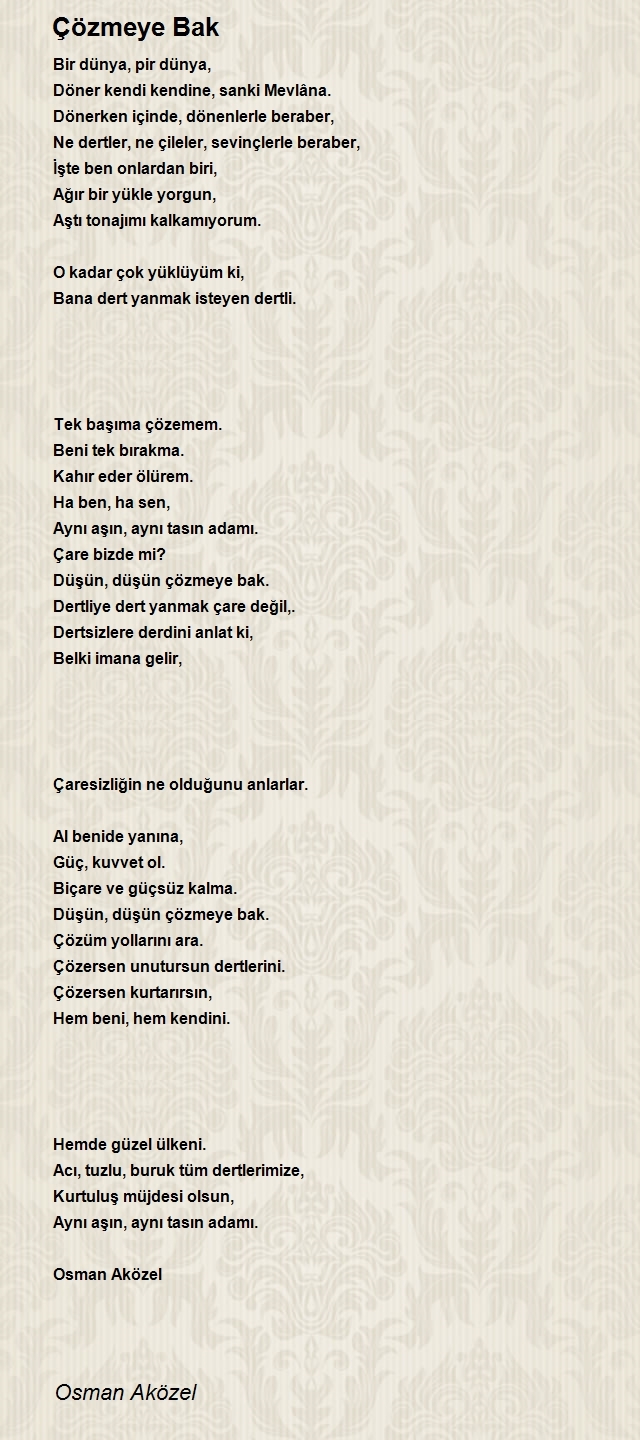 Çözmeye Bak

Bir dünya, pir dünya,
Döner kendi kendine, sanki Mevlâna.
Dönerken içinde, dönenlerle beraber,
Ne dertler, ne çileler, sevinçlerle beraber,
İşte ben onlardan biri,
Ağır bir yükle yorgun,
Aştı tonajımı kalkamıyorum.

O kadar çok yüklüyüm ki,
Bana dert yanmak isteyen dertli.

Tek başıma çözemem.
Beni tek bırakma.
Kahır eder ölürem.
Ha ben, ha sen,
Aynı aşın, aynı tasın adamı.
Çare bizde mi?
Düşün, düşün çözmeye bak.
Dertliye dert yanmak çare değil,.
Dertsizlere derdini anlat ki,
Belki imana gelir,

Çaresizliğin ne olduğunu anlarlar.

Al benide yanına,
Güç, kuvvet ol.
Biçare ve güçsüz kalma.
Düşün, düşün çözmeye bak.
Çözüm yollarını ara.
Çözersen unutursun dertlerini.
Çözersen kurtarırsın,
Hem beni, hem kendini.

Hemde güzel ülkeni.
Acı, tuzlu, buruk tüm dertlerimize,
Kurtuluş müjdesi olsun,
Aynı aşın, aynı tasın adamı.

Osman Aközel

Osman Aközel